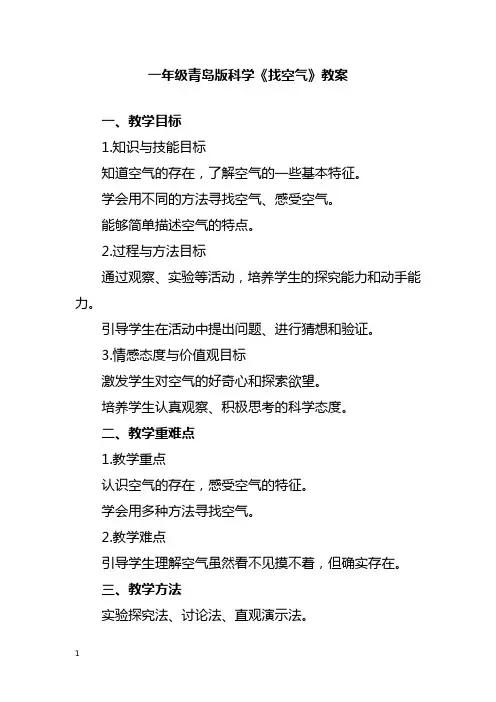 一年级青岛版科学《找空气》教案

一、教学目标

1.知识与技能目标

知道空气的存在，了解空气的一些基本特征。

学会用不同的方法寻找空气、感受空气。

能够简单描述空气的特点。

2.过程与方法目标

通过观察、实验等活动，培养学生的探究能力和动手能力。

引导学生在活动中提出问题、进行猜想和验证。

3.情感态度与价值观目标

激发学生对空气的好奇心和探索欲望。

培养学生认真观察、积极思考的科学态度。

二、教学重难点

1.教学重点

认识空气的存在，感受空气的特征。

学会用多种方法寻找空气。

2.教学难点

引导学生理解空气虽然看不见摸不着，但确实存在。

三、教学方法

实验探究法、讨论法、直观演示法。

1